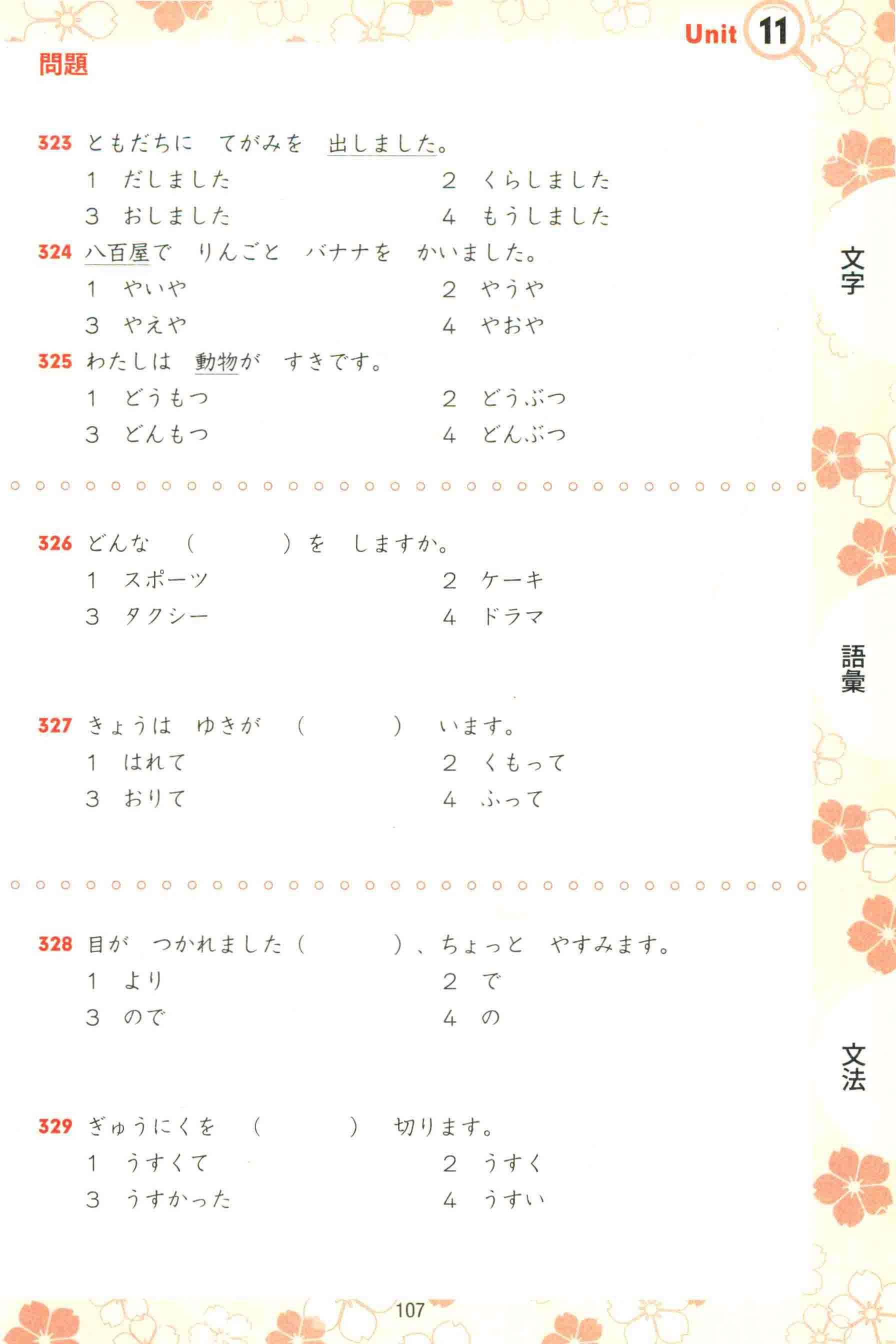 Unit 11

問題

323 ともだちに　てがみを　出しました。
1　だしました　　2　くらしました
3　おしました　　4　もうしました

324 八百屋で　りんごと　バナナを　かいました。
1　やいや　　2　やうや
3　やえや　　4　やおや

325 わたしは　動物が　すきです。
1　どうもつ　　2　どうぶつ
3　どんもつ　　4　どんぶつ

326 どんな　（　　　）を　しますか。
1　スポーツ　　2　ケーキ
3　タクシー　　4　ドラマ

327 きょうは　ゆきが　（　　　）　います。
1　はれて　　2　くもって
3　おりて　　4　ふって

328 目が　つかれました（　　　）、ちょっと　やすみます。
1　より　　2　で
3　ので　　4　の

329 ぎゅうにくを　（　　　）　切ります。
1　うすくて　　2　うすく
3　うすかった　　4　うすい

文字

語彙

文法

107